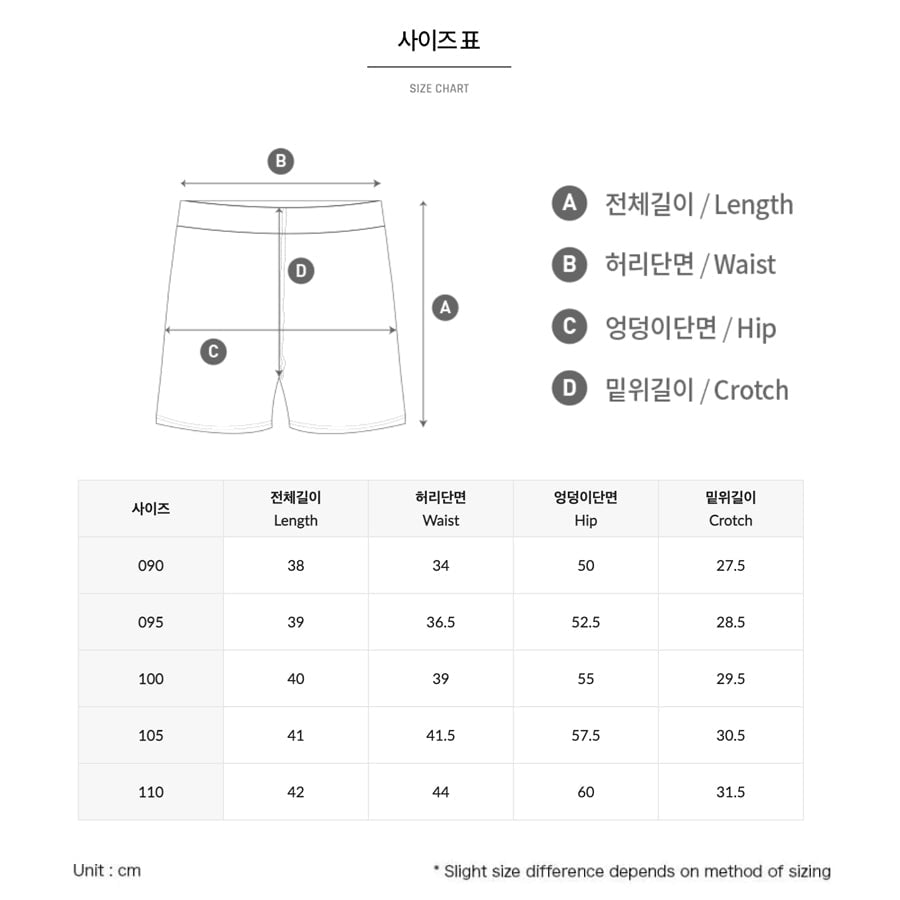 사이즈표

SIZE CHART

B
D
A
C

A 전체길이 / Length
B 허리단면 / Waist
C 엉덩이단면 / Hip
D 밑위길이 / Crotch

| 사이즈 | 전체길이 Length | 허리단면 Waist | 엉덩이단면 Hip | 밑위길이 Crotch |
|---|---|---|---|---|
| 090 | 38 | 34 | 50 | 27.5 |
| 095 | 39 | 36.5 | 52.5 | 28.5 |
| 100 | 40 | 39 | 55 | 29.5 |
| 105 | 41 | 41.5 | 57.5 | 30.5 |
| 110 | 42 | 44 | 60 | 31.5 |

Unit : cm

* Slight size difference depends on method of sizing